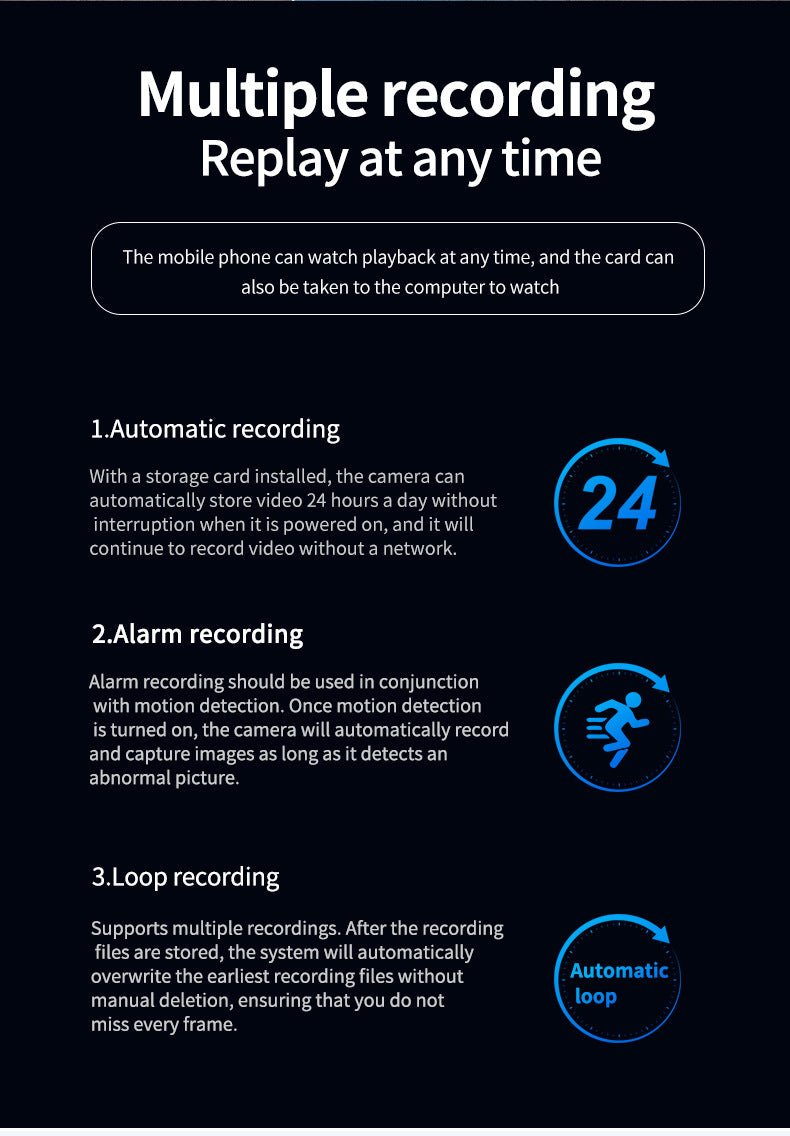 Multiple recording
Replay at any time

The mobile phone can watch playback at any time, and the card can also be taken to the computer to watch

1.Automatic recording

With a storage card installed, the camera can automatically store video 24 hours a day without interruption when it is powered on, and it will continue to record video without a network.

24

2.Alarm recording

Alarm recording should be used in conjunction with motion detection. Once motion detection is turned on, the camera will automatically record and capture images as long as it detects an abnormal picture.

3.Loop recording

Supports multiple recordings. After the recording files are stored, the system will automatically overwrite the earliest recording files without manual deletion, ensuring that you do not miss every frame.

Automatic loop